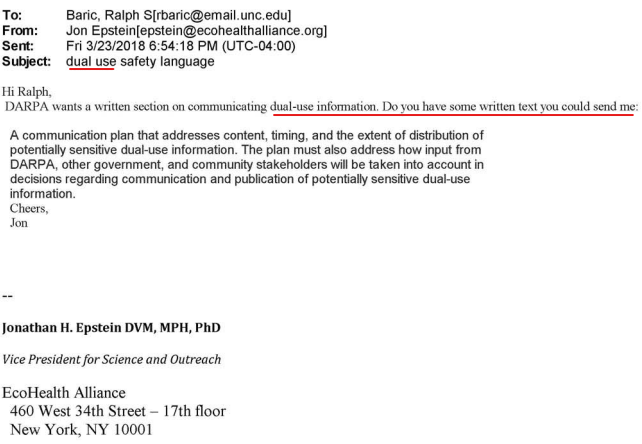 To: Baric, Ralph S[rbaric@email.unc.edu]
From: Jon Epstein[epstein@ecohealthalliance.org]
Sent: Fri 3/23/2018 6:54:18 PM (UTC-04:00)
Subject: dual use safety language

Hi Ralph,
DARPA wants a written section on communicating dual-use information. Do you have some written text you could send me:

A communication plan that addresses content, timing, and the extent of distribution of potentially sensitive dual-use information. The plan must also address how input from DARPA, other government, and community stakeholders will be taken into account in decisions regarding communication and publication of potentially sensitive dual-use information.
Cheers,
Jon

--

Jonathan H. Epstein DVM, MPH, PhD

Vice President for Science and Outreach

EcoHealth Alliance
460 West 34th Street – 17th floor
New York, NY 10001